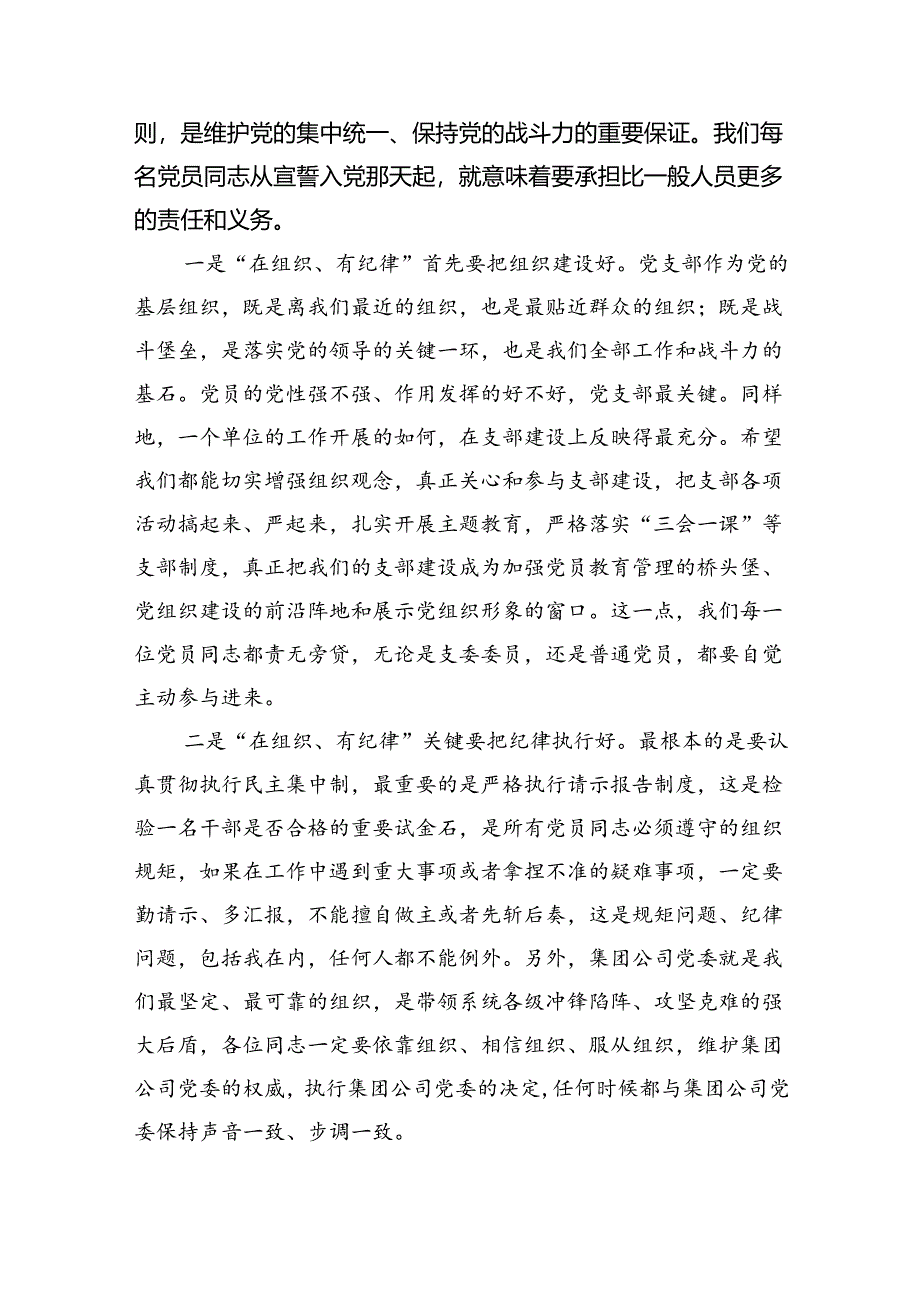 则，是维护党的集中统一、保持党的战斗力的重要保证。我们每名党员同志从宣誓入党那天起，就意味着要承担比一般人员更多的责任和义务。

一是“在组织、有纪律”首先要把组织建设好。党支部作为党的基层组织，既是离我们最近的组织，也是最贴近群众的组织；既是战斗堡垒，是落实党的领导的关键一环，也是我们全部工作和战斗力的基石。党员的党性强不强、作用发挥的好不好，党支部最关键。同样地，一个单位的工作开展的如何，在支部建设上反映得最充分。希望我们都能切实增强组织观念，真正关心和参与支部建设，把支部各项活动搞起来、严起来，扎实开展主题教育，严格落实“三会一课”等支部制度，真正把我们的支部建设成为加强党员教育管理的桥头堡、党组织建设的前沿阵地和展示党组织形象的窗口。这一点，我们每一位党员同志都责无旁贷，无论是支委委员，还是普通党员，都要自觉主动参与进来。

二是“在组织、有纪律”关键要把纪律执行好。最根本的是要认真贯彻执行民主集中制，最重要的是严格执行请示报告制度，这是检验一名干部是否合格的重要试金石，是所有党员同志必须遵守的组织规矩，如果在工作中遇到重大事项或者拿捏不准的疑难事项，一定要勤请示、多汇报，不能擅自做主或者先斩后奏，这是规矩问题、纪律问题，包括我在内，任何人都不能例外。另外，集团公司党委就是我们最坚定、最可靠的组织，是带领系统各级冲锋陷阵、攻坚克难的强大后盾，各位同志一定要依靠组织、相信组织、服从组织，维护集团公司党委的权威，执行集团公司党委的决定，任何时候都与集团公司党委保持声音一致、步调一致。